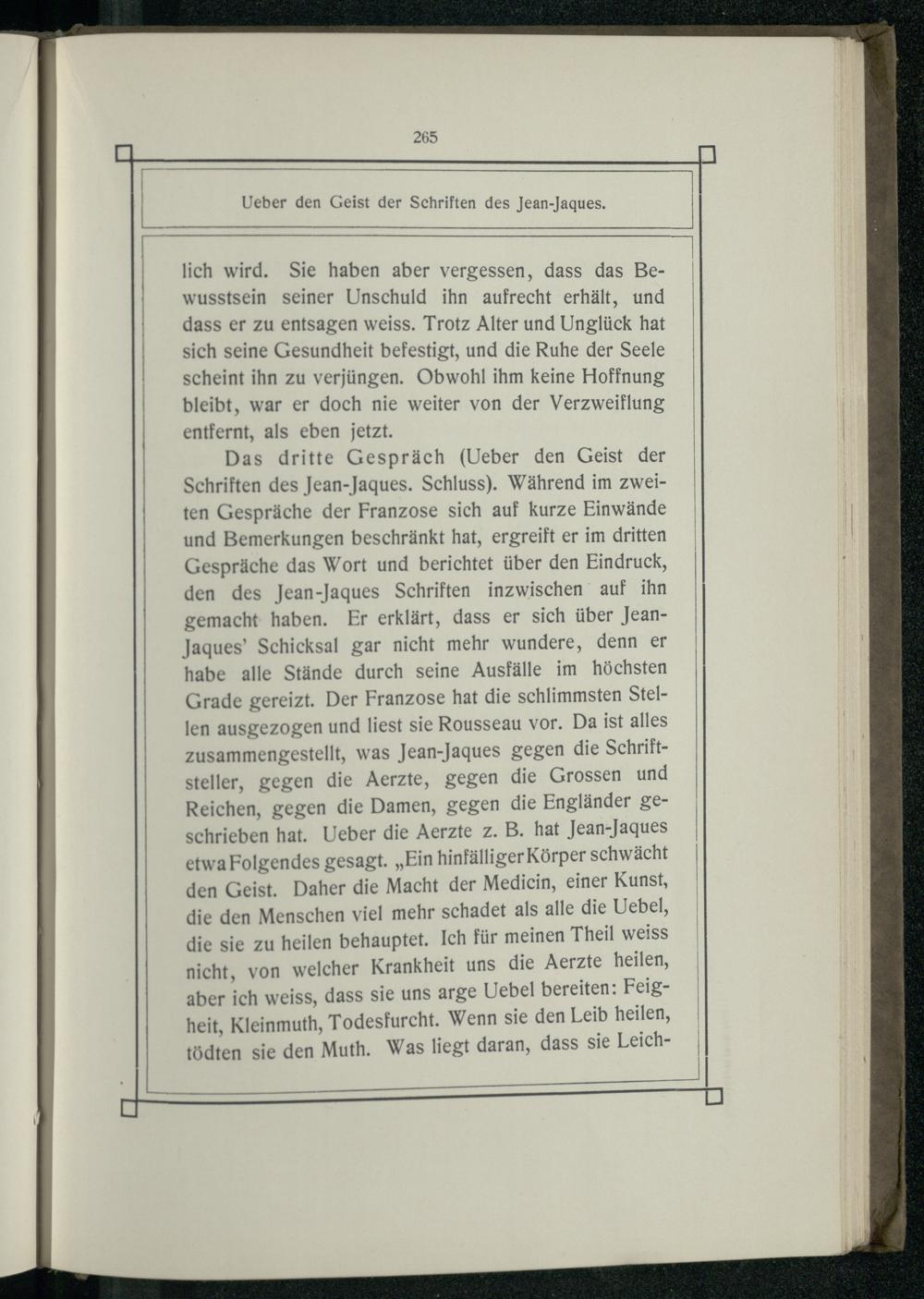 265

Ueber den Geist der Schriften des Jean-Jaques.

lich wird. Sie haben aber vergessen, dass das Bewusstsein seiner Unschuld ihn aufrecht erhält, und dass er zu entsagen weiss. Trotz Alter und Unglück hat sich seine Gesundheit befestigt, und die Ruhe der Seele scheint ihn zu verjüngen. Obwohl ihm keine Hoffnung bleibt, war er doch nie weiter von der Verzweiflung entfernt, als eben jetzt.

Das dritte Gespräch (Ueber den Geist der Schriften des Jean-Jaques. Schluss). Während im zweiten Gespräche der Franzose sich auf kurze Einwände und Bemerkungen beschränkt hat, ergreift er im dritten Gespräche das Wort und berichtet über den Eindruck, den des Jean-Jaques Schriften inzwischen auf ihn gemacht haben. Er erklärt, dass er sich über Jean-Jaques' Schicksal gar nicht mehr wundere, denn er habe alle Stände durch seine Ausfälle im höchsten Grade gereizt. Der Franzose hat die schlimmsten Stellen ausgezogen und liest sie Rousseau vor. Da ist alles zusammengestellt, was Jean-Jaques gegen die Schriftsteller, gegen die Aerzte, gegen die Grossen und Reichen, gegen die Damen, gegen die Engländer geschrieben hat. Ueber die Aerzte z. B. hat Jean-Jaques etwa Folgendes gesagt. „Ein hinfälliger Körper schwächt den Geist. Daher die Macht der Medicin, einer Kunst, die den Menschen viel mehr schadet als alle die Uebel, die sie zu heilen behauptet. Ich für meinen Theil weiss nicht, von welcher Krankheit uns die Aerzte heilen, aber ich weiss, dass sie uns arge Uebel bereiten: Feigheit, Kleinmuth, Todesfurcht. Wenn sie den Leib heilen, tödten sie den Muth. Was liegt daran, dass sie Leich-